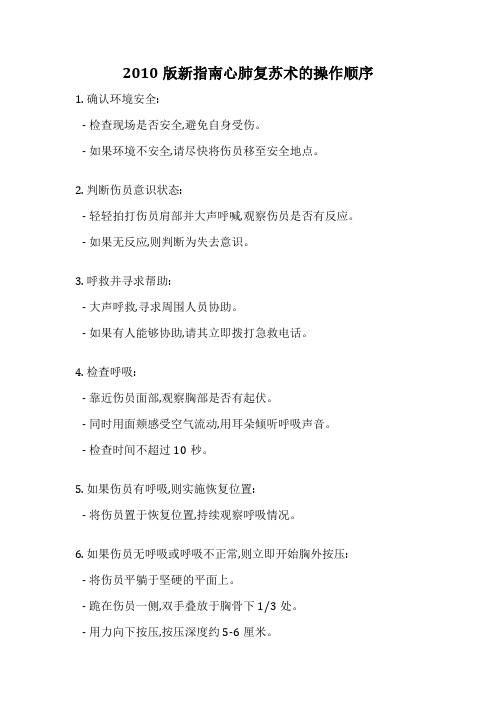 2010 版新指南心肺复苏术的操作顺序

1. 确认环境安全:

- 检查现场是否安全,避免自身受伤。

- 如果环境不安全,请尽快将伤员移至安全地点。

2. 判断伤员意识状态:

- 轻轻拍打伤员肩部并大声呼喊,观察伤员是否有反应。

- 如果无反应,则判断为失去意识。

3. 呼救并寻求帮助:

- 大声呼救,寻求周围人员协助。

- 如果有人能够协助,请其立即拨打急救电话。

4. 检查呼吸:

- 靠近伤员面部,观察胸部是否有起伏。

- 同时用面颊感受空气流动,用耳朵倾听呼吸声音。

- 检查时间不超过 10 秒。

5. 如果伤员有呼吸,则实施恢复位置:

- 将伤员置于恢复位置,持续观察呼吸情况。

6. 如果伤员无呼吸或呼吸不正常,则立即开始胸外按压:

- 将伤员平躺于坚硬的平面上。

- 跪在伤员一侧,双手叠放于胸骨下 1/3 处。

- 用力向下按压,按压深度约 5-6 厘米。